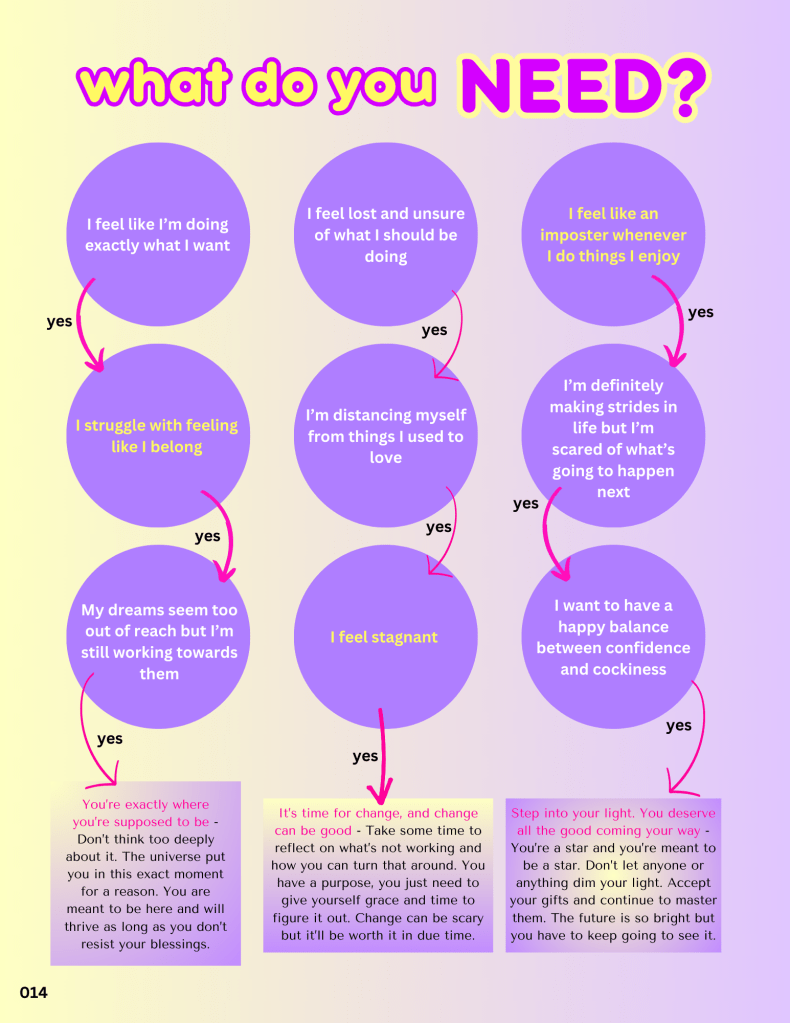 what do you NEED?

I feel like I'm doing exactly what I want

yes

I struggle with feeling like I belong

yes

My dreams seem too out of reach but I'm still working towards them

yes

You're exactly where you're supposed to be - Don't think too deeply about it. The universe put you in this exact moment for a reason. You are meant to be here and will thrive as long as you don't resist your blessings.

I feel lost and unsure of what I should be doing

yes

I'm distancing myself from things I used to love

yes

I feel stagnant

yes

It's time for change, and change can be good - Take some time to reflect on what's not working and how you can turn that around. You have a purpose, you just need to give yourself grace and time to figure it out. Change can be scary but it'll be worth it in due time.

I feel like an imposter whenever I do things I enjoy

yes

I'm definitely making strides in life but I'm scared of what's going to happen next

yes

I want to have a happy balance between confidence and cockiness

yes

Step into your light. You deserve all the good coming your way - You're a star and you're meant to be a star. Don't let anyone or anything dim your light. Accept your gifts and continue to master them. The future is so bright but you have to keep going to see it.

014